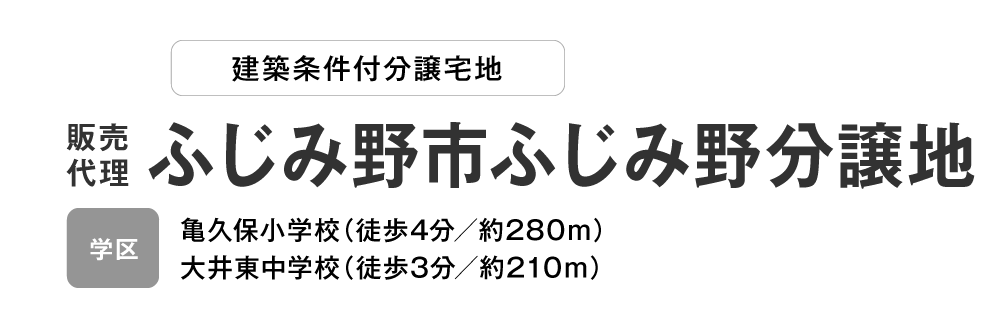 建築条件付分譲宅地

販売代理 ふじみ野市ふじみ野分譲地

学区 亀久保小学校（徒歩4分／約280m）
大井東中学校（徒歩3分／約210m）